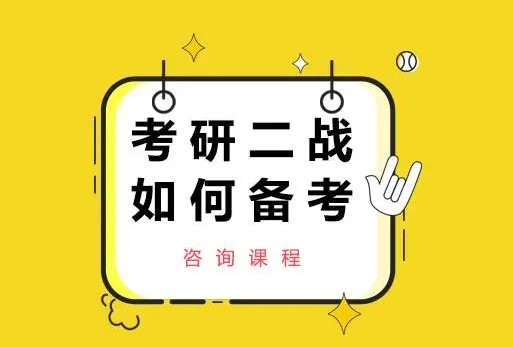 考研二战
如何备考

咨询课程